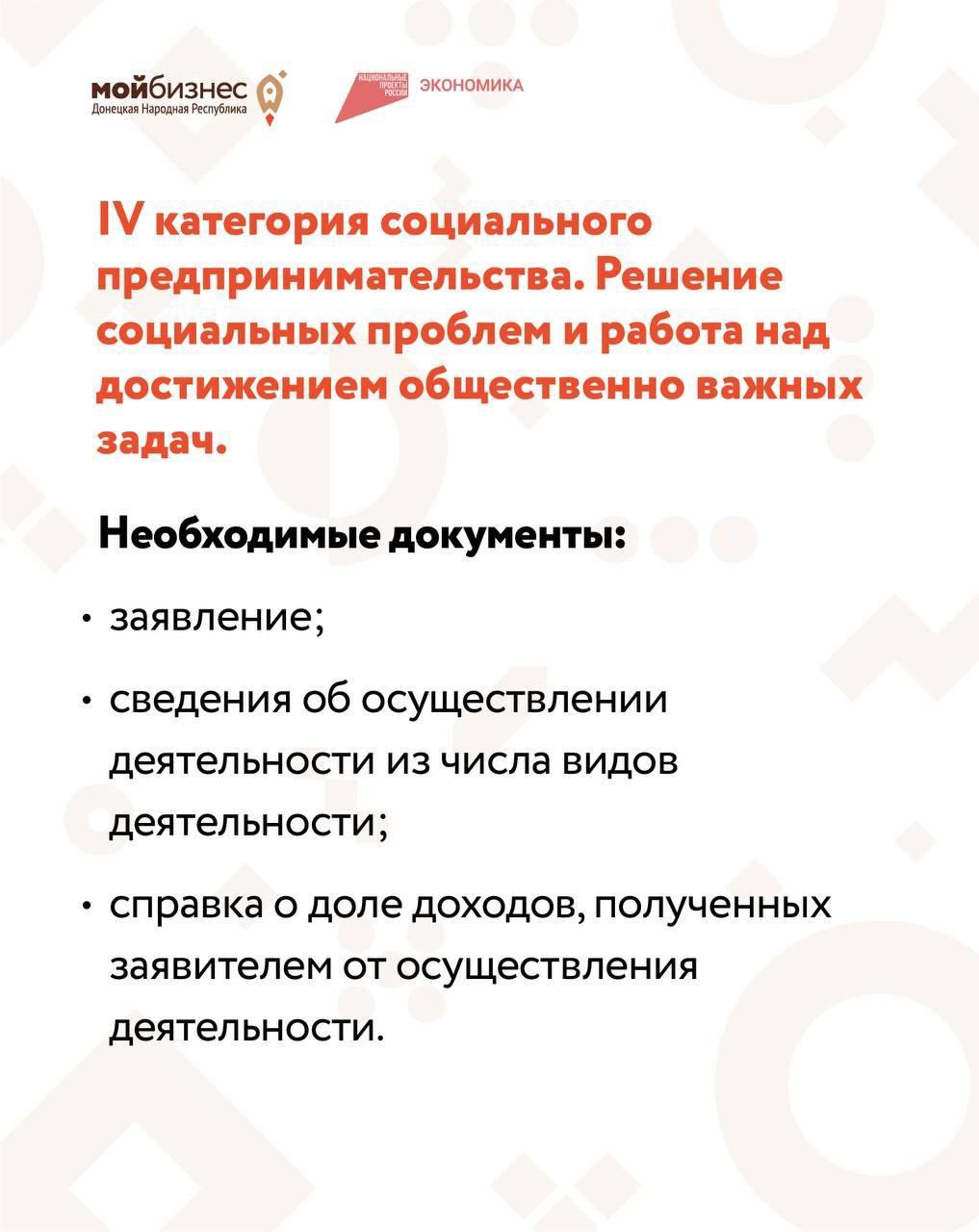 мойбизнес
Донецкая Народная Республика

НАЦИОНАЛЬНЫЕ ПРОЕКТЫ РОССИИ ЭКОНОМИКА

IV категория социального предпринимательства. Решение социальных проблем и работа над достижением общественно важных задач.

Необходимые документы:

• заявление;

• сведения об осуществлении деятельности из числа видов деятельности;

• справка о доле доходов, полученных заявителем от осуществления деятельности.